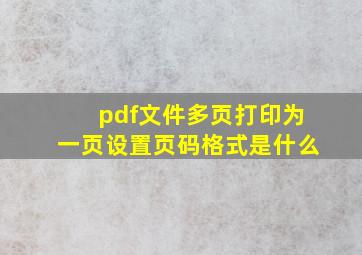 pdf文件多页打印为一页设置页码格式是什么